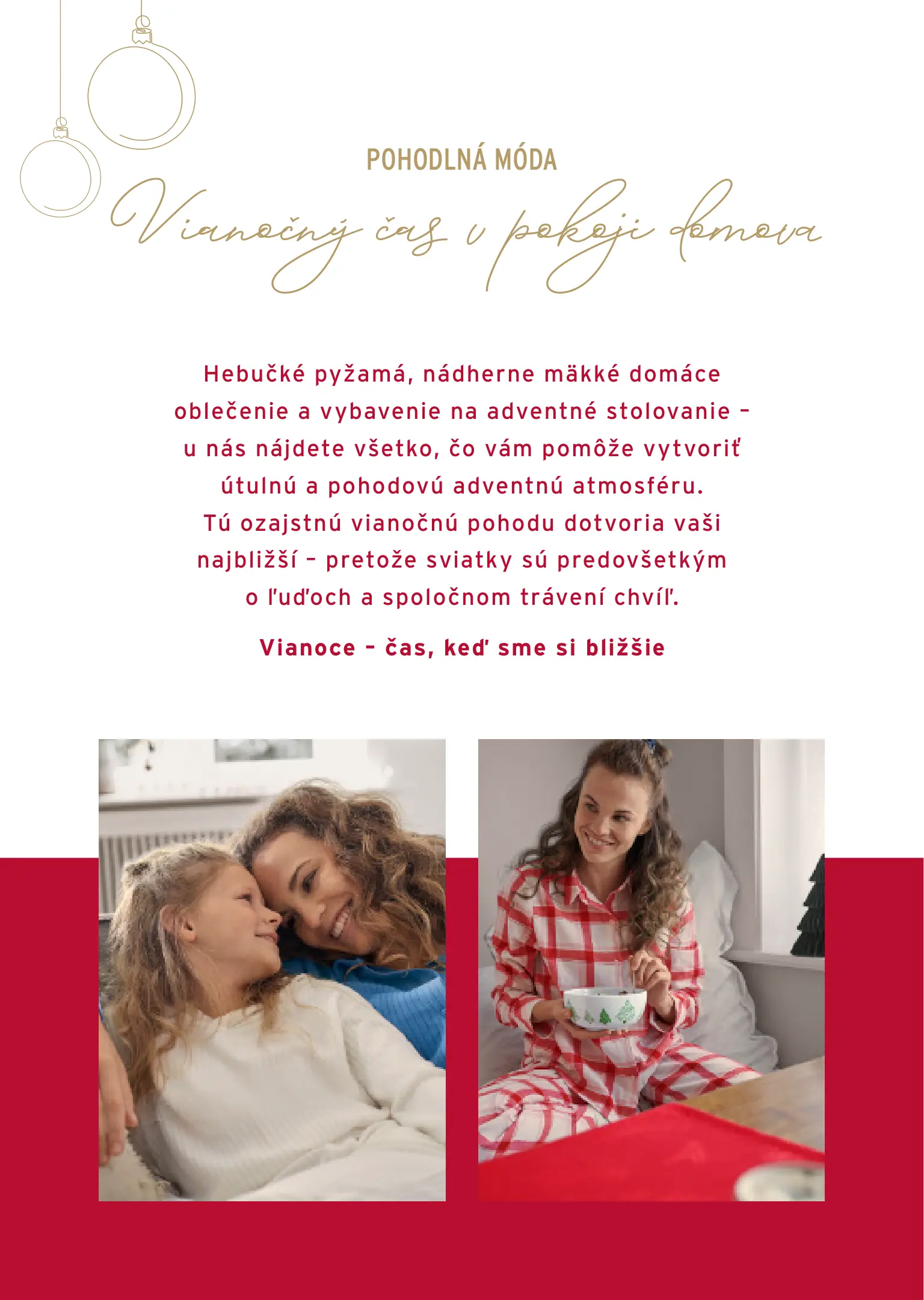 POHODLNÁ MÓDA

Vianočný čas v pokoji domova

Hebučké pyžamá, nádherne mäkké domáce oblečenie a vybavenie na adventné stolovanie – u nás nájdete všetko, čo vám pomôže vytvoriť útulnú a pohodovú adventnú atmosféru. Tú ozajstnú vianočnú pohodu dotvoria vaši najbližší – pretože sviatky sú predovšetkým o ľuďoch a spoločnom trávení chvíľ.

Vianoce – čas, keď sme si bližšie